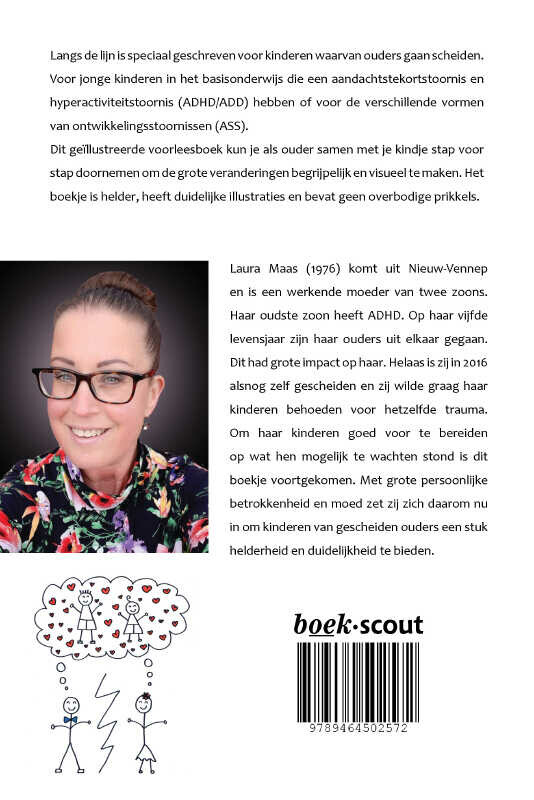 Langs de lijn is speciaal geschreven voor kinderen waarvan ouders gaan scheiden. Voor jonge kinderen in het basisonderwijs die een aandachtstekortstoornis en hyperactiviteitstoornis (ADHD/ADD) hebben of voor de verschillende vormen van ontwikkelingsstoornissen (ASS).
Dit geïllustreerde voorleesboek kun je als ouder samen met je kindje stap voor stap doornemen om de grote veranderingen begrijpelijk en visueel te maken. Het boekje is helder, heeft duidelijke illustraties en bevat geen overbodige prikkels.

Laura Maas (1976) komt uit Nieuw-Vennep en is een werkende moeder van twee zoons. Haar oudste zoon heeft ADHD. Op haar vijfde levensjaar zijn haar ouders uit elkaar gegaan. Dit had grote impact op haar. Helaas is zij in 2016 alsnog zelf gescheiden en zij wilde graag haar kinderen behoeden voor hetzelfde trauma. Om haar kinderen goed voor te bereiden op wat hen mogelijk te wachten stond is dit boekje voortgekomen. Met grote persoonlijke betrokkenheid en moed zet zij zich daarom nu in om kinderen van gescheiden ouders een stuk helderheid en duidelijkheid te bieden.

boek·scout

9789464502572